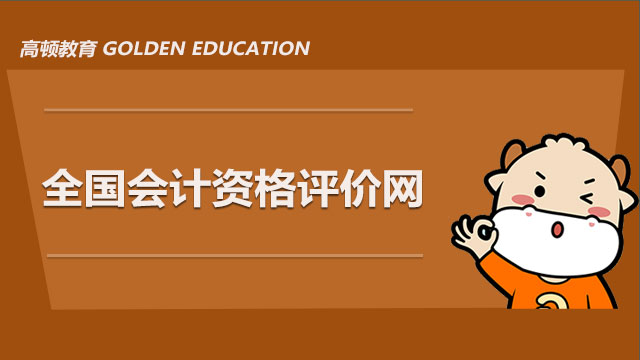 高顿教育 GOLDEN EDUCATION

全国会计资格评价网